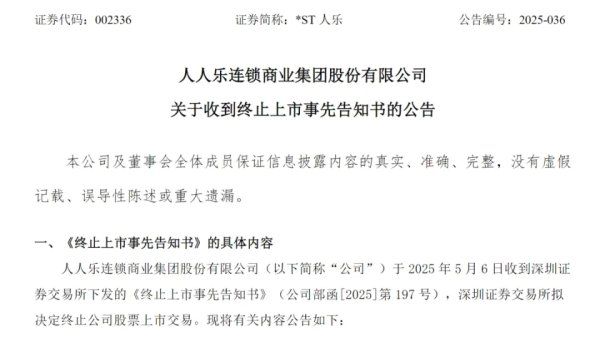 证券代码：002336　　　　证券简称：*ST 人乐　　　　公告编号：2025-036

人人乐连锁商业集团股份有限公司
关于收到终止上市事先告知书的公告

本公司及董事会全体成员保证信息披露内容的真实、准确、完整，没有虚假记载、误导性陈述或重大遗漏。

一、《终止上市事先告知书》的具体内容

人人乐连锁商业集团股份有限公司（以下简称“公司”）于 2025 年 5 月 6 日收到深圳证券交易所下发的《终止上市事先告知书》（公司部函[2025]第 197 号），深圳证券交易所拟决定终止公司股票上市交易。现将有关内容公告如下：